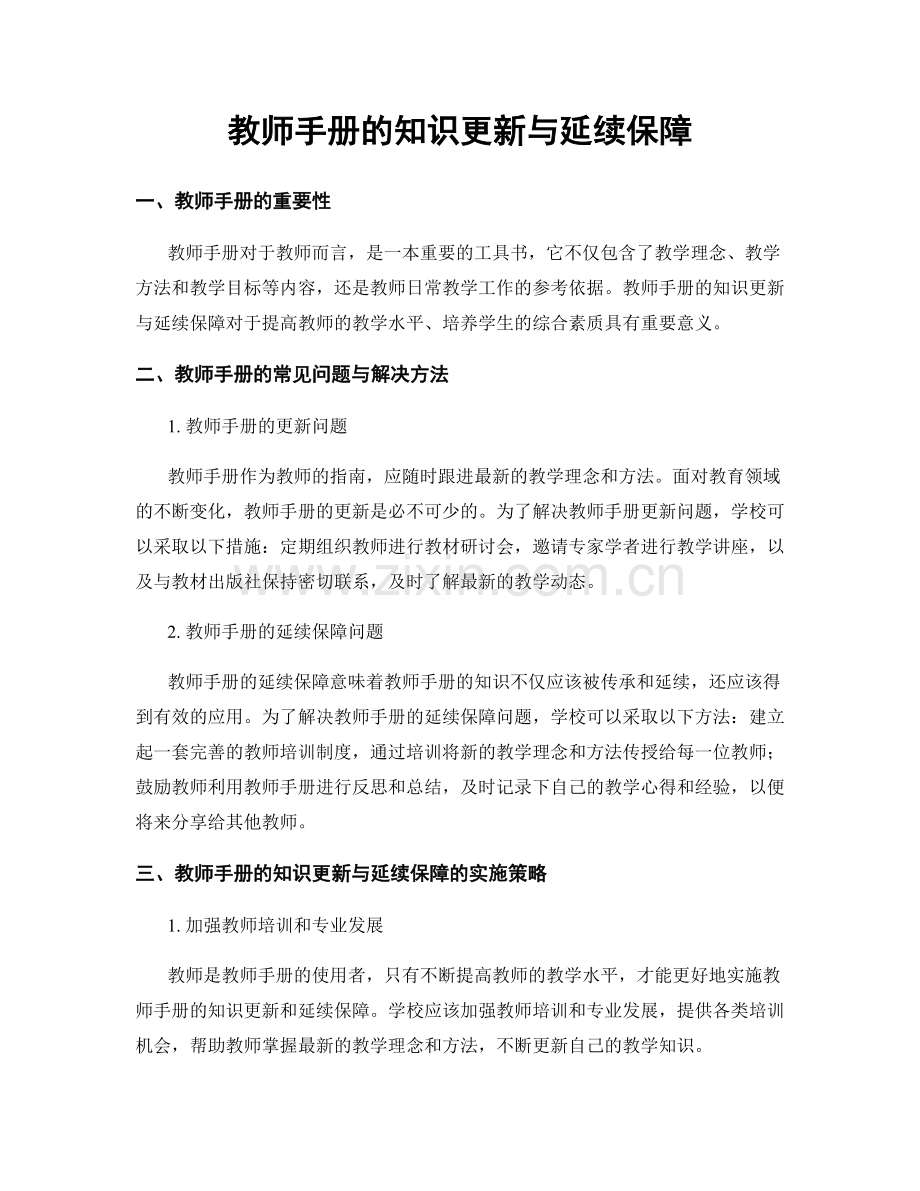 教师手册的知识更新与延续保障

一、教师手册的重要性

教师手册对于教师而言，是一本重要的工具书，它不仅包含了教学理念、教学方法和教学目标等内容，还是教师日常教学工作的参考依据。教师手册的知识更新与延续保障对于提高教师的教学水平、培养学生的综合素质具有重要意义。

二、教师手册的常见问题与解决方法

1.教师手册的更新问题

教师手册作为教师的指南，应随时跟进最新的教学理念和方法。面对教育领域的不断变化，教师手册的更新是必不可少的。为了解决教师手册更新问题，学校可以采取以下措施：定期组织教师进行教材研讨会，邀请专家学者进行教学讲座，以及与教材出版社保持密切联系，及时了解最新的教学动态。

2.教师手册的延续保障问题

教师手册的延续保障意味着教师手册的知识不仅应该被传承和延续，还应该得到有效的应用。为了解决教师手册的延续保障问题，学校可以采取以下方法：建立起一套完善的教师培训制度，通过培训将新的教学理念和方法传授给每一位教师；鼓励教师利用教师手册进行反思和总结，及时记录下自己的教学心得和经验，以便将来分享给其他教师。

三、教师手册的知识更新与延续保障的实施策略

1.加强教师培训和专业发展

教师是教师手册的使用者，只有不断提高教师的教学水平，才能更好地实施教师手册的知识更新和延续保障。学校应该加强教师培训和专业发展，提供各类培训机会，帮助教师掌握最新的教学理念和方法，不断更新自己的教学知识。

www.zixin.com.cn